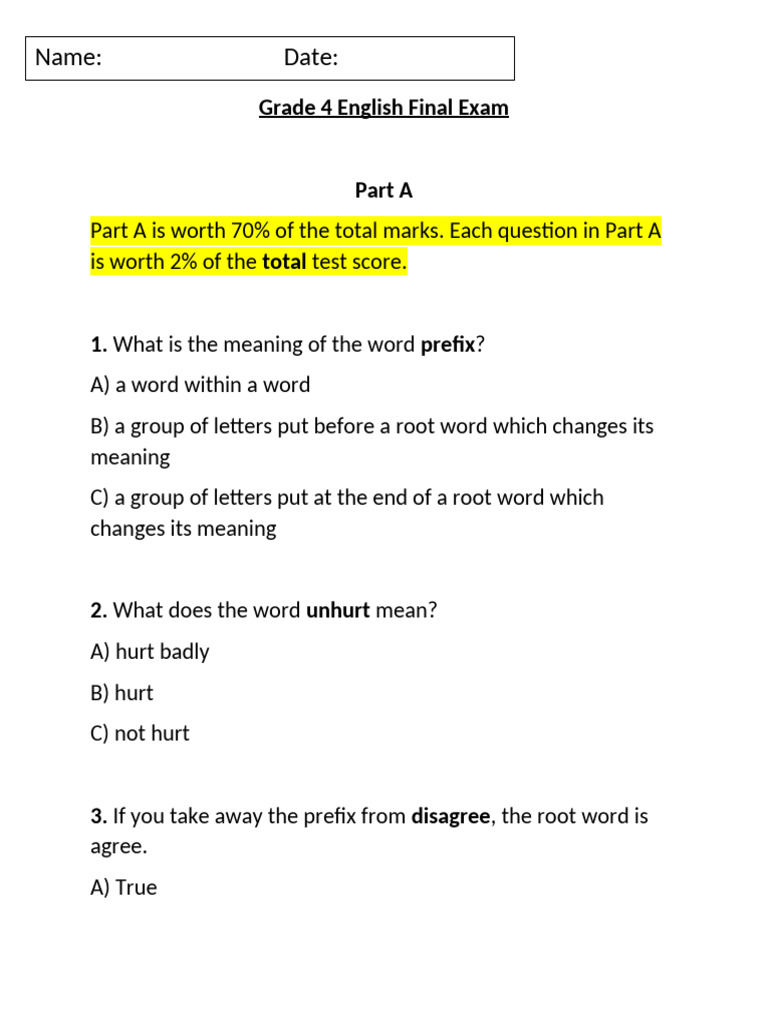 Name: Date:

Grade 4 English Final Exam

Part A

Part A is worth 70% of the total marks. Each question in Part A is worth 2% of the total test score.

1. What is the meaning of the word prefix?

A) a word within a word

B) a group of letters put before a root word which changes its meaning

C) a group of letters put at the end of a root word which changes its meaning

2. What does the word unhurt mean?

A) hurt badly

B) hurt

C) not hurt

3. If you take away the prefix from disagree, the root word is agree.

A) True